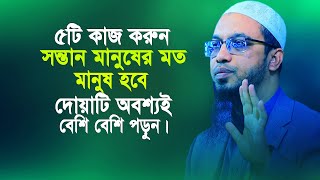 ৫টি কাজ করুন
সন্তান মানুষের মত
মানুষ হবে
দোয়াটি অবশ্যই
বেশি বেশি পড়ুন।